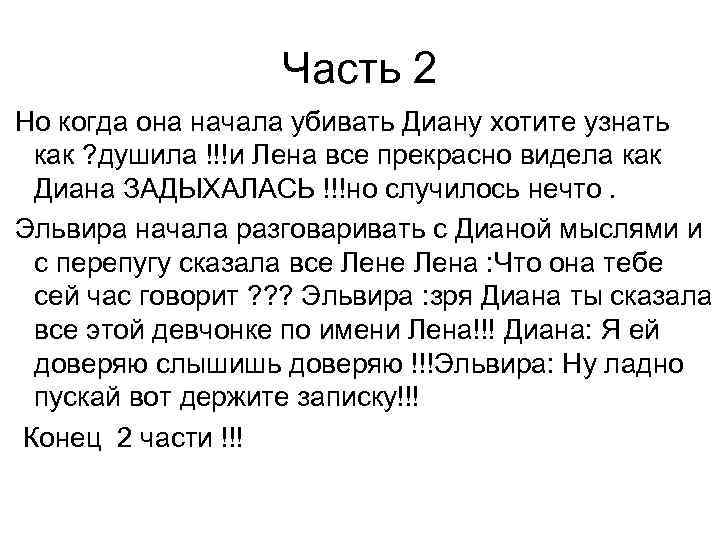 Часть 2

Но когда она начала убивать Диану хотите узнать как ?душила !!!и Лена все прекрасно видела как Диана ЗАДЫХАЛАСЬ !!!но случилось нечто .

Эльвира начала разговаривать с Дианой мыслями и с перепугу сказала все Лене Лена :Что она тебе сей час говорит ??? Эльвира :зря Диана ты сказала все этой девчонке по имени Лена!!! Диана: Я ей доверяю слышишь доверяю !!!Эльвира: Ну ладно пускай вот держите записку!!!

Конец 2 части !!!